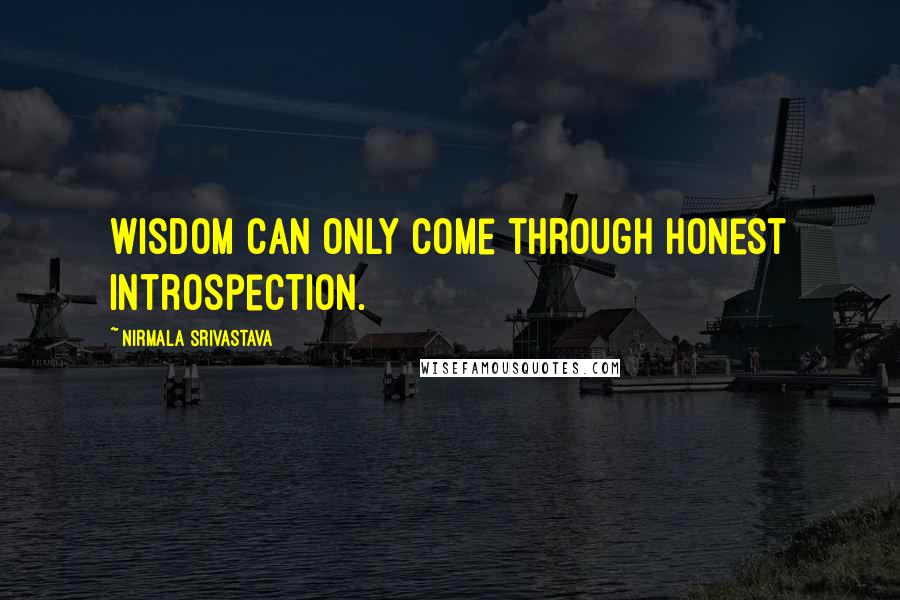 WISDOM CAN ONLY COME THROUGH HONEST INTROSPECTION.

~ NIRMALA SRIVASTAVA

WISEFAMOUSQUOTES.COM